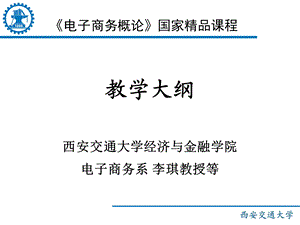 《电子商务概论》国家精品课程

教学大纲

西安交通大学经济与金融学院
电子商务系 李琪教授等

西安交通大学